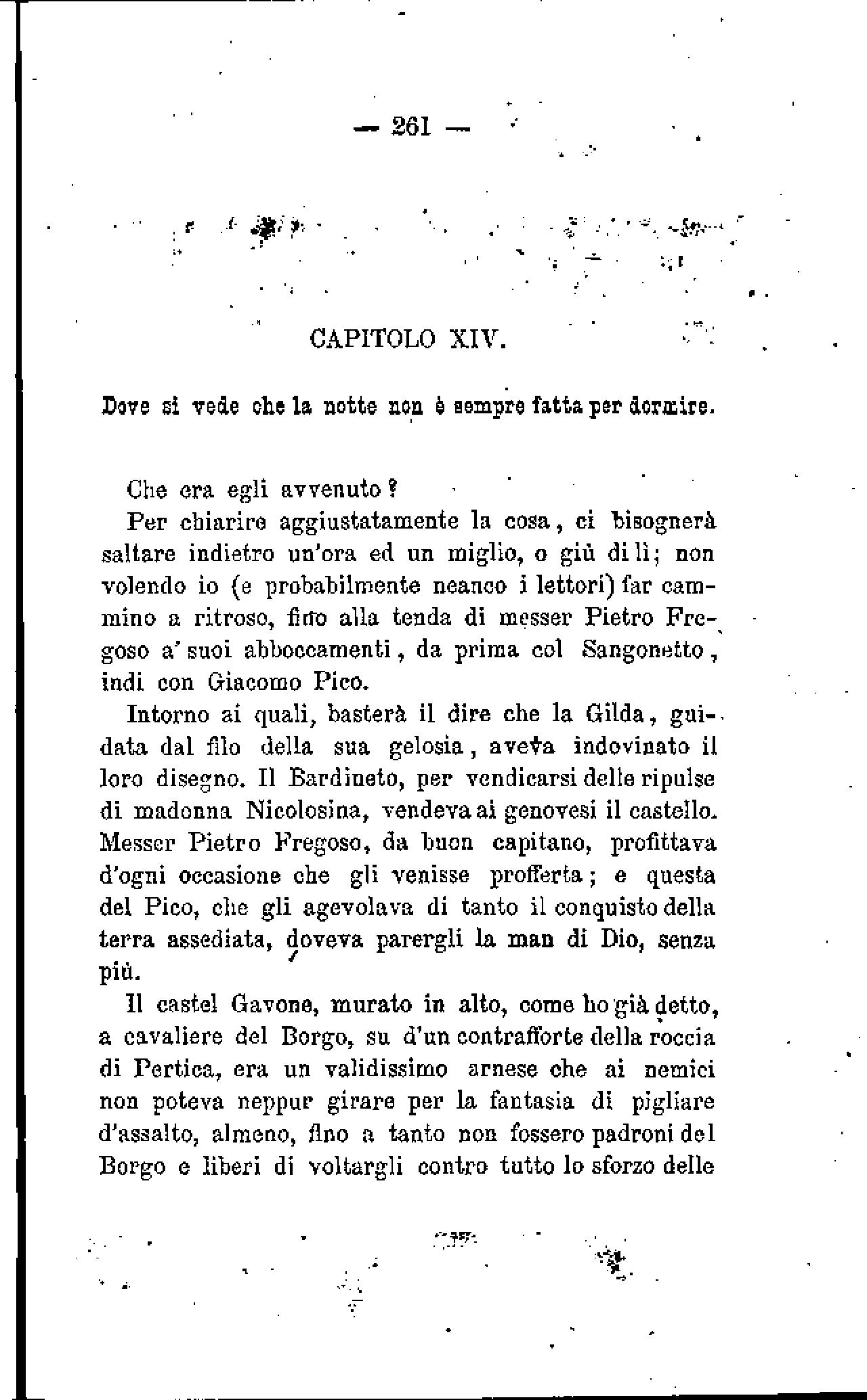 — 261 —

CAPITOLO XIV.

Dove si vede che la notte non è sempre fatta per dormire.

Che era egli avvenuto?

Per chiarire aggiustatamente la cosa, ci bisognerà saltare indietro un'ora ed un miglio, o giù di lì; non volendo io (e probabilmente neanco i lettori) far cammino a ritroso, fino alla tenda di messer Pietro Fregoso a' suoi abboccamenti, da prima col Sangonetto, indi con Giacomo Pico.

Intorno ai quali, basterà il dire che la Gilda, guidata dal filo della sua gelosia, aveva indovinato il loro disegno. Il Bardineto, per vendicarsi delle ripulse di madonna Nicolosina, vendeva ai genovesi il castello. Messer Pietro Fregoso, da buon capitano, profittava d'ogni occasione che gli venisse profferta; e questa del Pico, che gli agevolava di tanto il conquisto della terra assediata, doveva parergli la man di Dio, senza più.

Il castel Gavone, murato in alto, come ho già detto, a cavaliere del Borgo, su d'un contrafforte della roccia di Pertica, era un validissimo arnese che ai nemici non poteva neppur girare per la fantasia di pigliare d'assalto, almeno, fino a tanto non fossero padroni del Borgo e liberi di voltargli contro tutto lo sforzo delle